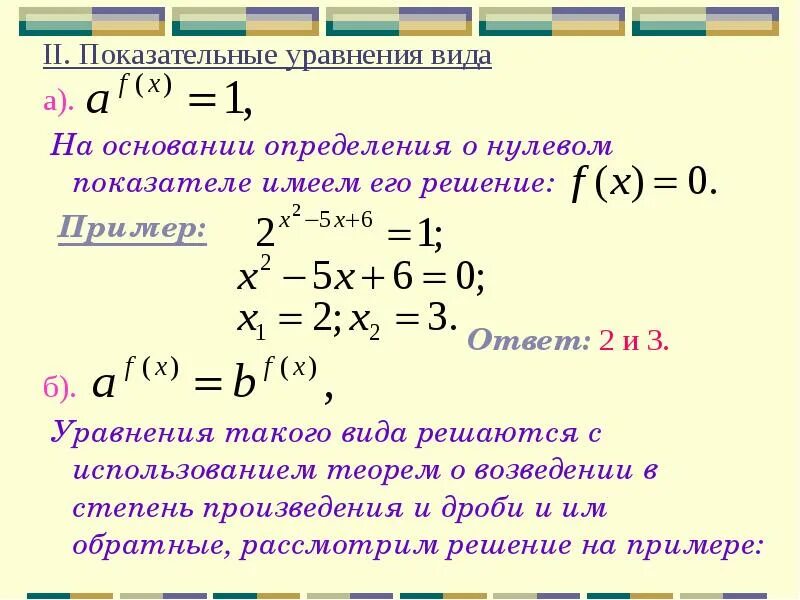 II. Показательные уравнения вида

а). $a^{f(x)} = 1,$

На основании определения о нулевом показателе имеем его решение: $f(x) = 0.$

Пример: $2^{x^2-5x+6} = 1;$

$x^2 - 5x + 6 = 0;$

$x_1 = 2; x_2 = 3.$

Ответ: 2 и 3.

б). $a^{f(x)} = b^{f(x)},$

Уравнения такого вида решаются с использованием теорем о возведении в степень произведения и дроби и им обратные, рассмотрим решение на примере: